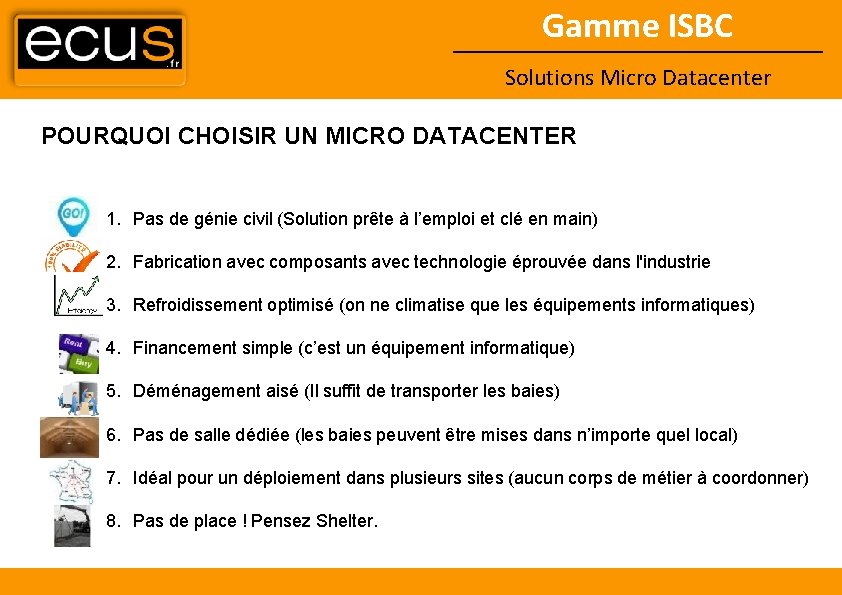 ecus
.fr

Gamme ISBC

Solutions Micro Datacenter

POURQUOI CHOISIR UN MICRO DATACENTER

GO!

1. Pas de génie civil (Solution prête à l'emploi et clé en main)

2. Fabrication avec composants avec technologie éprouvée dans l'industrie

3. Refroidissement optimisé (on ne climatise que les équipements informatiques)

Rent
Buy

4. Financement simple (c'est un équipement informatique)

5. Déménagement aisé (Il suffit de transporter les baies)

6. Pas de salle dédiée (les baies peuvent être mises dans n'importe quel local)

7. Idéal pour un déploiement dans plusieurs sites (aucun corps de métier à coordonner)

8. Pas de place ! Pensez Shelter.